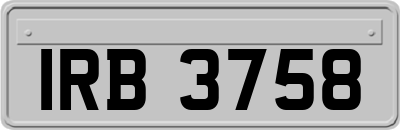 IRB 3758